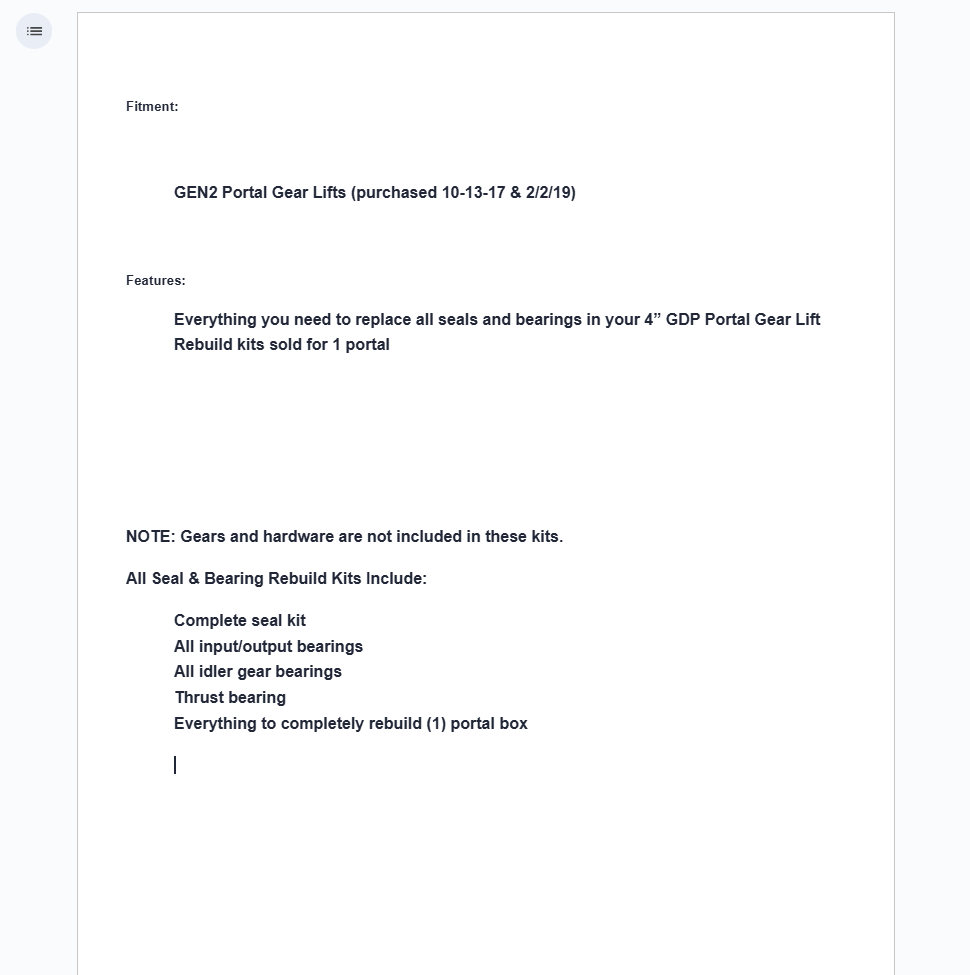 Fitment:

GEN2 Portal Gear Lifts (purchased 10-13-17 & 2/2/19)

Features:

Everything you need to replace all seals and bearings in your 4” GDP Portal Gear Lift
Rebuild kits sold for 1 portal

NOTE: Gears and hardware are not included in these kits.

All Seal & Bearing Rebuild Kits Include:

Complete seal kit
All input/output bearings
All idler gear bearings
Thrust bearing
Everything to completely rebuild (1) portal box